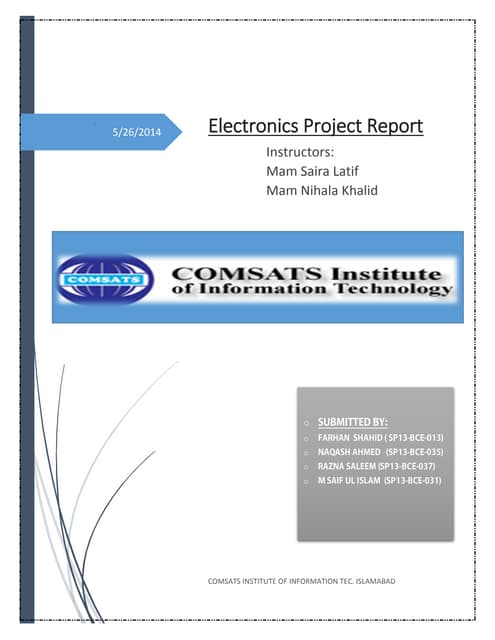 5/26/2014

Electronics Project Report

Instructors:
Mam Saira Latif
Mam Nihala Khalid

COMSATS

COMSATS Institute of Information Technology

o SUBMITTED BY:
o FARHAN SHAHID ( SP13-BCE-013)
o NAQASH AHMED (SP13-BCE-035)
o RAZNA SALEEM (SP13-BCE-037)
o M SAIF UL ISLAM (SP13-BCE-031)

COMSATS INSTITUTE OF INFORMATION TEC. ISLAMABAD